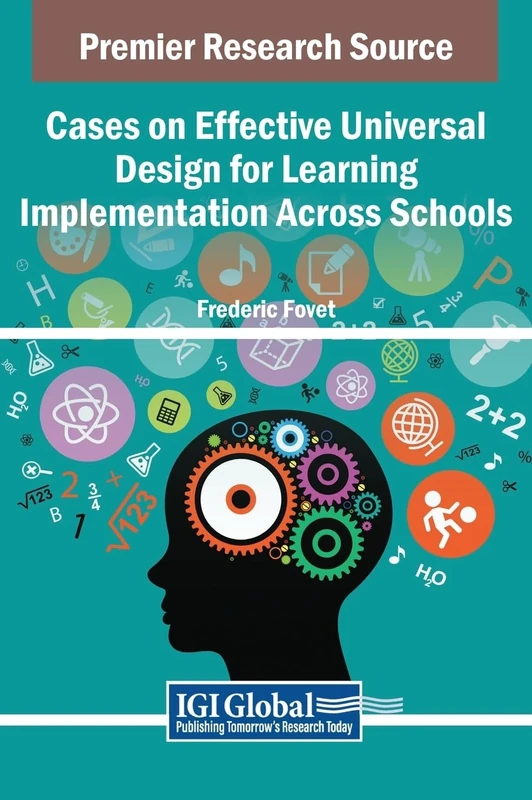 Premier Research Source

Cases on Effective Universal Design for Learning Implementation Across Schools

Frederic Fovet

IGI Global
Publishing Tomorrow's Research Today